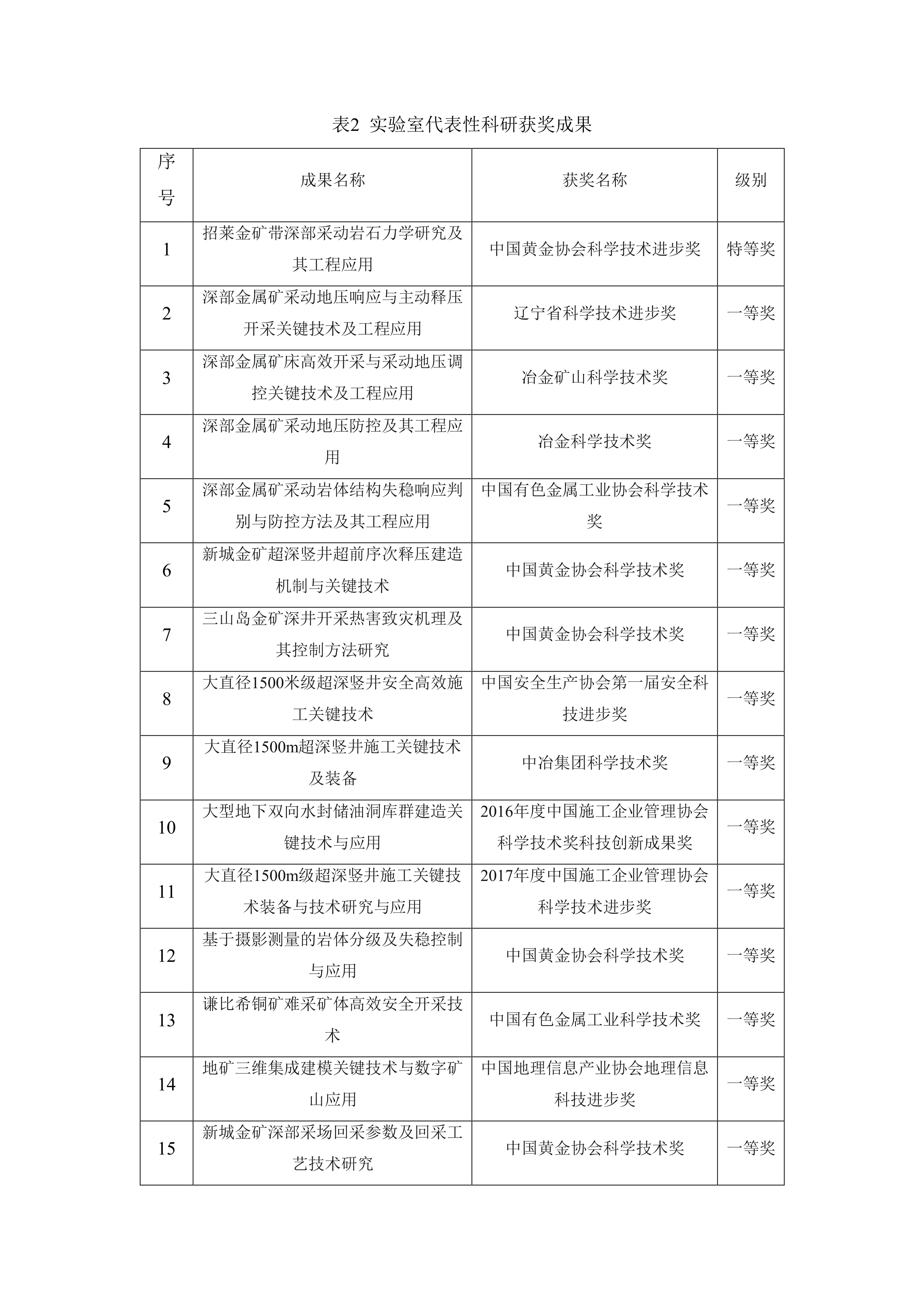 表2 实验室代表性科研获奖成果

| 序号 | 成果名称 | 获奖名称 | 级别 |
|---|---|---|---|
| 1 | 招莱金矿带深部采动岩石力学研究及其工程应用 | 中国黄金协会科学技术进步奖 | 特等奖 |
| 2 | 深部金属矿采动地压响应与主动释压开采关键技术及工程应用 | 辽宁省科学技术进步奖 | 一等奖 |
| 3 | 深部金属矿床高效开采与采动地压调控关键技术及工程应用 | 冶金矿山科学技术奖 | 一等奖 |
| 4 | 深部金属矿采动地压防控及其工程应用 | 冶金科学技术奖 | 一等奖 |
| 5 | 深部金属矿采动岩体结构失稳响应判别与防控方法及其工程应用 | 中国有色金属工业协会科学技术奖 | 一等奖 |
| 6 | 新城金矿超深竖井超前序次释压建造机制与关键技术 | 中国黄金协会科学技术奖 | 一等奖 |
| 7 | 三山岛金矿深井开采热害致灾机理及其控制方法研究 | 中国黄金协会科学技术奖 | 一等奖 |
| 8 | 大直径1500米级超深竖井安全高效施工关键技术 | 中国安全生产协会第一届安全科技进步奖 | 一等奖 |
| 9 | 大直径1500m超深竖井施工关键技术及装备 | 中冶集团科学技术奖 | 一等奖 |
| 10 | 大型地下双向水封储油洞库群建造关键技术与应用 | 2016年度中国施工企业管理协会科学技术奖科技创新成果奖 | 一等奖 |
| 11 | 大直径1500m级超深竖井施工关键技术装备与技术研究与应用 | 2017年度中国施工企业管理协会科学技术进步奖 | 一等奖 |
| 12 | 基于摄影测量的岩体分级及失稳控制与应用 | 中国黄金协会科学技术奖 | 一等奖 |
| 13 | 谦比希铜矿难采矿体高效安全开采技术 | 中国有色金属工业科学技术奖 | 一等奖 |
| 14 | 地矿三维集成建模关键技术与数字矿山应用 | 中国地理信息产业协会地理信息科技进步奖 | 一等奖 |
| 15 | 新城金矿深部采场回采参数及回采工艺技术研究 | 中国黄金协会科学技术奖 | 一等奖 |